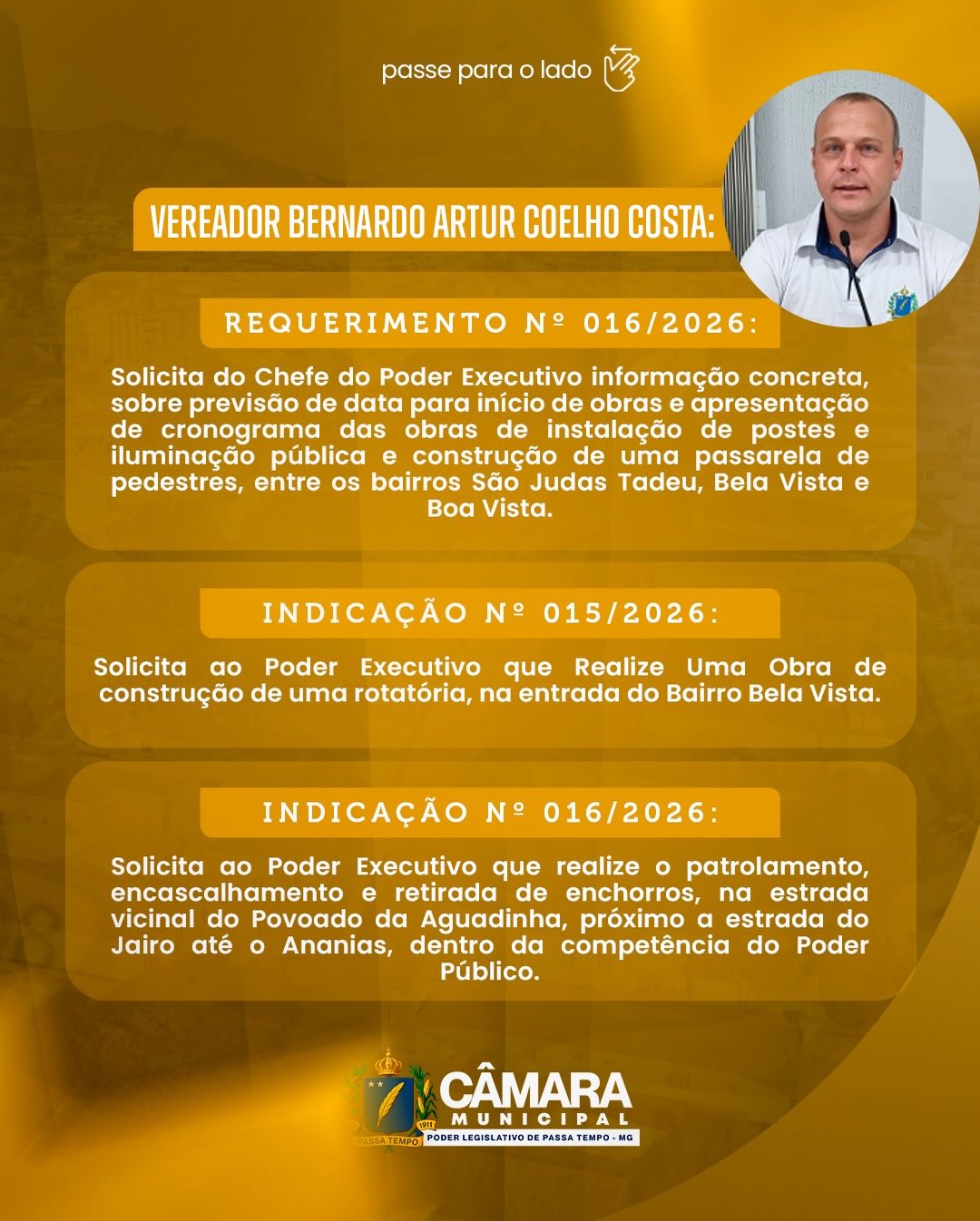 passe para o lado

VEREADOR BERNARDO ARTUR COELHO COSTA:

REQUERIMENTO Nº 016/2026:

Solicita do Chefe do Poder Executivo informação concreta, sobre previsão de data para início de obras e apresentação de cronograma das obras de instalação de postes e iluminação pública e construção de uma passarela de pedestres, entre os bairros São Judas Tadeu, Bela Vista e Boa Vista.

INDICAÇÃO Nº 015/2026:

Solicita ao Poder Executivo que Realize Uma Obra de construção de uma rotatória, na entrada do Bairro Bela Vista.

INDICAÇÃO Nº 016/2026:

Solicita ao Poder Executivo que realize o patrolamento, encascalhamento e retirada de enchorros, na estrada vicinal do Povoado da Aguadinha, próximo a estrada do Jairo até o Ananias, dentro da competência do Poder Público.

1911
PASSA TEMPO
CÂMARA
MUNICIPAL
PODER LEGISLATIVO DE PASSA TEMPO - MG